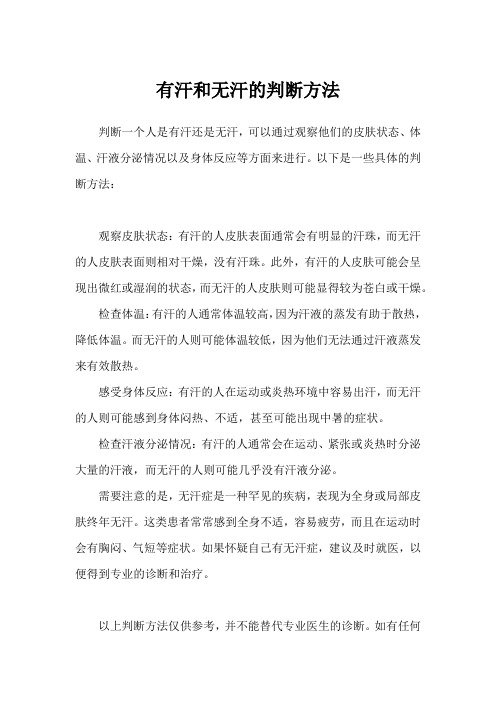 有汗和无汗的判断方法

判断一个人是有汗还是无汗，可以通过观察他们的皮肤状态、体温、汗液分泌情况以及身体反应等方面来进行。以下是一些具体的判断方法：

观察皮肤状态：有汗的人皮肤表面通常会有明显的汗珠，而无汗的人皮肤表面则相对干燥，没有汗珠。此外，有汗的人皮肤可能会呈现出微红或湿润的状态，而无汗的人皮肤则可能显得较为苍白或干燥。

检查体温：有汗的人通常体温较高，因为汗液的蒸发有助于散热，降低体温。而无汗的人则可能体温较低，因为他们无法通过汗液蒸发来有效散热。

感受身体反应：有汗的人在运动或炎热环境中容易出汗，而无汗的人则可能感到身体闷热、不适，甚至可能出现中暑的症状。

检查汗液分泌情况：有汗的人通常会在运动、紧张或炎热时分泌大量的汗液，而无汗的人则可能几乎没有汗液分泌。

需要注意的是，无汗症是一种罕见的疾病，表现为全身或局部皮肤终年无汗。这类患者常常感到全身不适，容易疲劳，而且在运动时会有胸闷、气短等症状。如果怀疑自己有无汗症，建议及时就医，以便得到专业的诊断和治疗。

以上判断方法仅供参考，并不能替代专业医生的诊断。如有任何